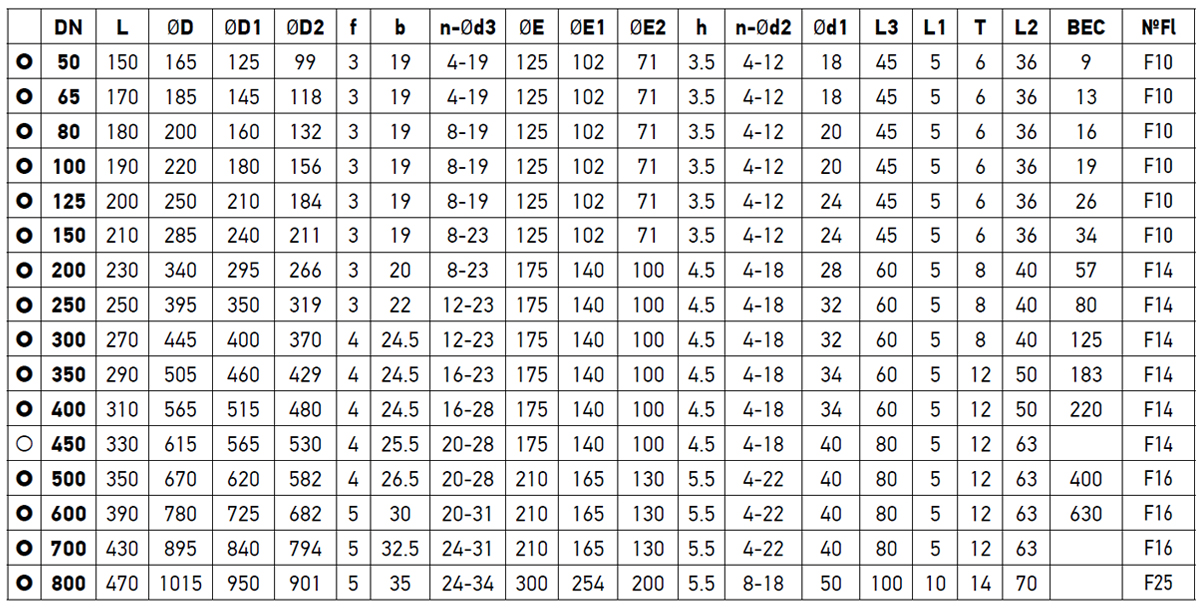 | | DN | L | ØD | ØD1 | ØD2 | f | b | n-Ød3 | ØE | ØE1 | ØE2 | h | n-Ød2 | Ød1 | L3 | L1 | T | L2 | ВЕС | №Fl |
|---|---|---|---|---|---|---|---|---|---|---|---|---|---|---|---|---|---|---|---|---|
| ● | 50 | 150 | 165 | 125 | 99 | 3 | 19 | 4-19 | 125 | 102 | 71 | 3.5 | 4-12 | 18 | 45 | 5 | 6 | 36 | 9 | F10 |
| ● | 65 | 170 | 185 | 145 | 118 | 3 | 19 | 4-19 | 125 | 102 | 71 | 3.5 | 4-12 | 18 | 45 | 5 | 6 | 36 | 13 | F10 |
| ● | 80 | 180 | 200 | 160 | 132 | 3 | 19 | 8-19 | 125 | 102 | 71 | 3.5 | 4-12 | 20 | 45 | 5 | 6 | 36 | 16 | F10 |
| ● | 100 | 190 | 220 | 180 | 156 | 3 | 19 | 8-19 | 125 | 102 | 71 | 3.5 | 4-12 | 20 | 45 | 5 | 6 | 36 | 19 | F10 |
| ● | 125 | 200 | 250 | 210 | 184 | 3 | 19 | 8-19 | 125 | 102 | 71 | 3.5 | 4-12 | 24 | 45 | 5 | 6 | 36 | 26 | F10 |
| ● | 150 | 210 | 285 | 240 | 211 | 3 | 19 | 8-23 | 125 | 102 | 71 | 3.5 | 4-12 | 24 | 45 | 5 | 6 | 36 | 34 | F10 |
| ● | 200 | 230 | 340 | 295 | 266 | 3 | 20 | 8-23 | 175 | 140 | 100 | 4.5 | 4-18 | 28 | 60 | 5 | 8 | 40 | 57 | F14 |
| ● | 250 | 250 | 395 | 350 | 319 | 3 | 22 | 12-23 | 175 | 140 | 100 | 4.5 | 4-18 | 32 | 60 | 5 | 8 | 40 | 80 | F14 |
| ● | 300 | 270 | 445 | 400 | 370 | 4 | 24.5 | 12-23 | 175 | 140 | 100 | 4.5 | 4-18 | 32 | 60 | 5 | 8 | 40 | 125 | F14 |
| ● | 350 | 290 | 505 | 460 | 429 | 4 | 24.5 | 16-23 | 175 | 140 | 100 | 4.5 | 4-18 | 34 | 60 | 5 | 12 | 50 | 183 | F14 |
| ● | 400 | 310 | 565 | 515 | 480 | 4 | 24.5 | 16-28 | 175 | 140 | 100 | 4.5 | 4-18 | 34 | 60 | 5 | 12 | 50 | 220 | F14 |
| ○ | 450 | 330 | 615 | 565 | 530 | 4 | 25.5 | 20-28 | 175 | 140 | 100 | 4.5 | 4-18 | 40 | 80 | 5 | 12 | 63 | | F14 |
| ● | 500 | 350 | 670 | 620 | 582 | 4 | 26.5 | 20-28 | 210 | 165 | 130 | 5.5 | 4-22 | 40 | 80 | 5 | 12 | 63 | 400 | F16 |
| ● | 600 | 390 | 780 | 725 | 682 | 5 | 30 | 20-31 | 210 | 165 | 130 | 5.5 | 4-22 | 40 | 80 | 5 | 12 | 63 | 630 | F16 |
| ● | 700 | 430 | 895 | 840 | 794 | 5 | 32.5 | 24-31 | 210 | 165 | 130 | 5.5 | 4-22 | 40 | 80 | 5 | 12 | 63 | | F16 |
| ● | 800 | 470 | 1015 | 950 | 901 | 5 | 35 | 24-34 | 300 | 254 | 200 | 5.5 | 8-18 | 50 | 100 | 10 | 14 | 70 | | F25 |